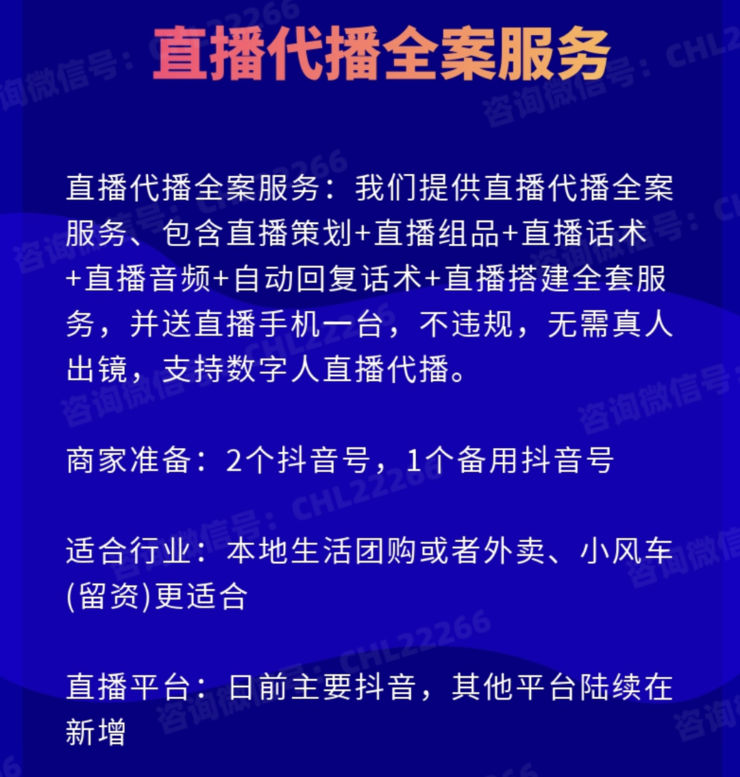 直播代播全案服务

直播代播全案服务：我们提供直播代播全案服务、包含直播策划+直播组品+直播话术+直播音频+自动回复话术+直播搭建全套服务，并送直播手机一台，不违规，无需真人出镜，支持数字人直播代播。

商家准备：2个抖音号，1个备用抖音号

适合行业：本地生活团购或者外卖、小风车(留资)更适合

直播平台：日前主要抖音，其他平台陆续在新增

咨询微信号：CHL22266